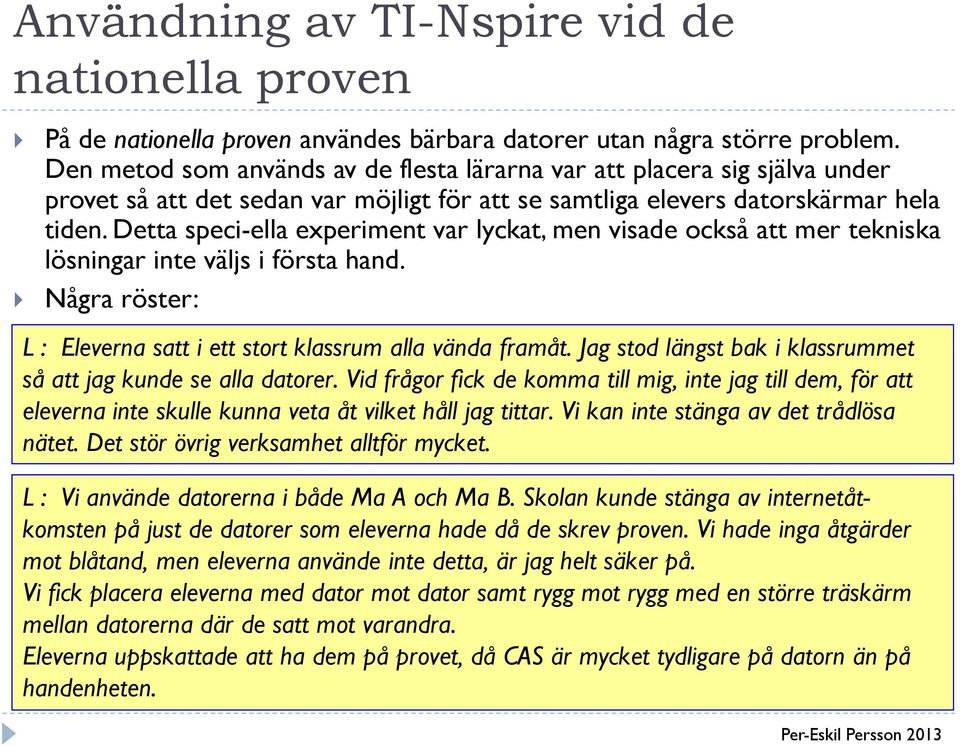 Användning av TI-Nspire vid de nationella proven

På de nationella proven användes bärbara datorer utan några större problem. Den metod som används av de flesta lärarna var att placera sig själva under provet så att det sedan var möjligt för att se samtliga elevers datorskärmar hela tiden. Detta speci-ella experiment var lyckat, men visade också att mer tekniska lösningar inte väljs i första hand.

Några röster:

L : Eleverna satt i ett stort klassrum alla vända framåt. Jag stod längst bak i klassrummet så att jag kunde se alla datorer. Vid frågor fick de komma till mig, inte jag till dem, för att eleverna inte skulle kunna veta åt vilket håll jag tittar. Vi kan inte stänga av det trådlösa nätet. Det stör övrig verksamhet alltför mycket.

L : Vi använde datorerna i både Ma A och Ma B. Skolan kunde stänga av internetåtkomsten på just de datorer som eleverna hade då de skrev proven. Vi hade inga åtgärder mot blåtand, men eleverna använde inte detta, är jag helt säker på.
Vi fick placera eleverna med dator mot dator samt rygg mot rygg med en större träskärm mellan datorerna där de satt mot varandra.
Eleverna uppskattade att ha dem på provet, då CAS är mycket tydligare på datorn än på handenheten.

Per-Eskil Persson 2013